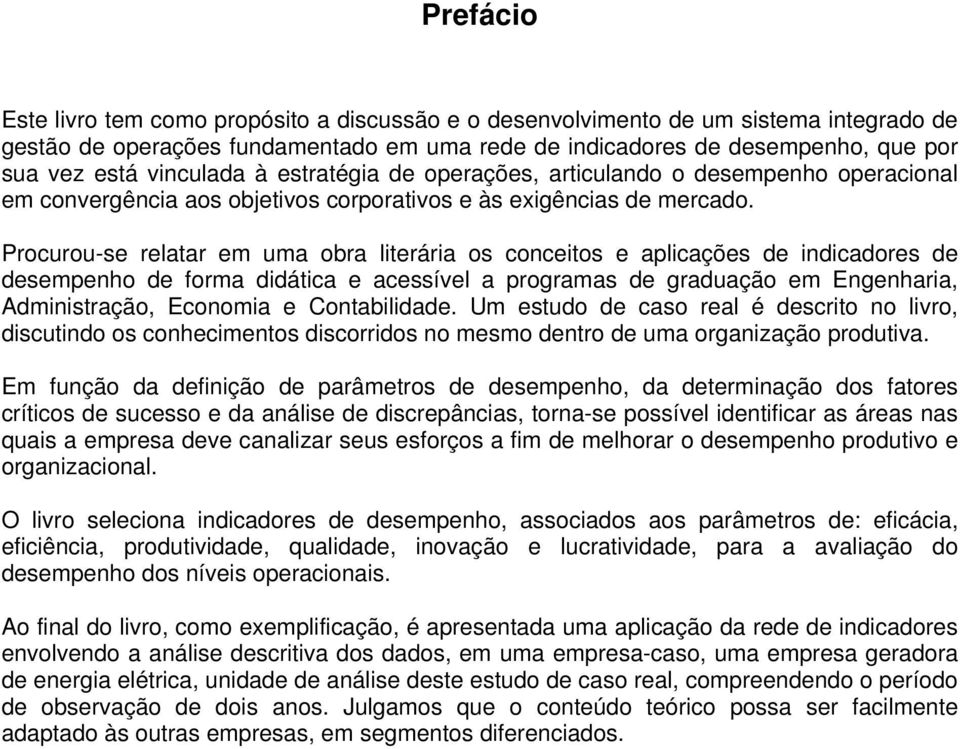 Prefácio

Este livro tem como propósito a discussão e o desenvolvimento de um sistema integrado de gestão de operações fundamentado em uma rede de indicadores de desempenho, que por sua vez está vinculada à estratégia de operações, articulando o desempenho operacional em convergência aos objetivos corporativos e às exigências de mercado.

Procurou-se relatar em uma obra literária os conceitos e aplicações de indicadores de desempenho de forma didática e acessível a programas de graduação em Engenharia, Administração, Economia e Contabilidade. Um estudo de caso real é descrito no livro, discutindo os conhecimentos discorridos no mesmo dentro de uma organização produtiva.

Em função da definição de parâmetros de desempenho, da determinação dos fatores críticos de sucesso e da análise de discrepâncias, torna-se possível identificar as áreas nas quais a empresa deve canalizar seus esforços a fim de melhorar o desempenho produtivo e organizacional.

O livro seleciona indicadores de desempenho, associados aos parâmetros de: eficácia, eficiência, produtividade, qualidade, inovação e lucratividade, para a avaliação do desempenho dos níveis operacionais.

Ao final do livro, como exemplificação, é apresentada uma aplicação da rede de indicadores envolvendo a análise descritiva dos dados, em uma empresa-caso, uma empresa geradora de energia elétrica, unidade de análise deste estudo de caso real, compreendendo o período de observação de dois anos. Julgamos que o conteúdo teórico possa ser facilmente adaptado às outras empresas, em segmentos diferenciados.